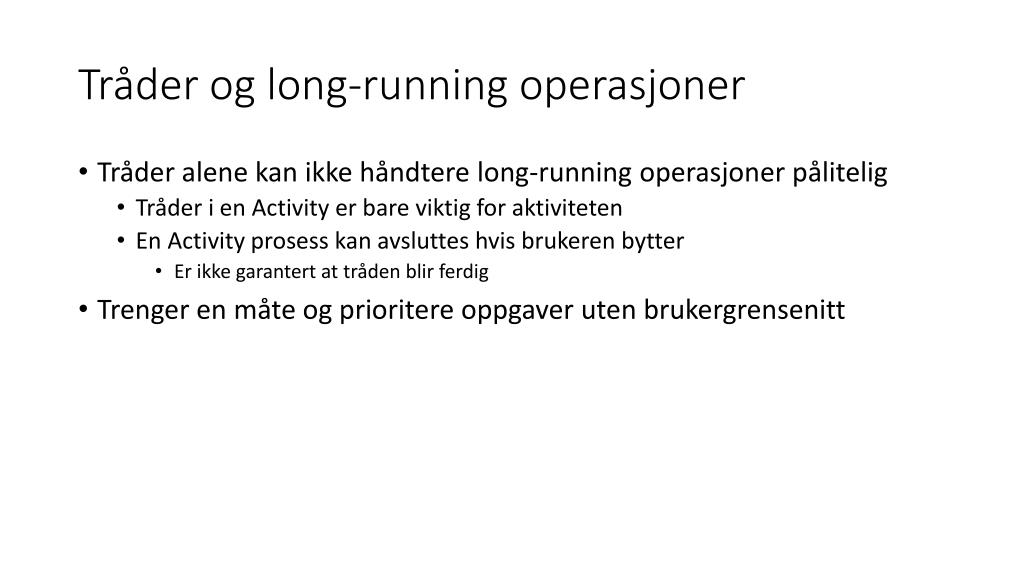 Tråder og long-running operasjoner

• Tråder alene kan ikke håndtere long-running operasjoner pålitelig
  • Tråder i en Activity er bare viktig for aktiviteten
  • En Activity prosess kan avsluttes hvis brukeren bytter
    • Er ikke garantert at tråden blir ferdig
• Trenger en måte og prioritere oppgaver uten brukergrensenitt